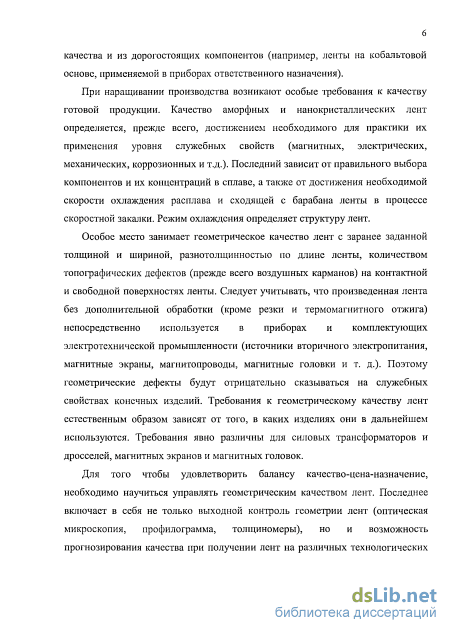 6

качества и из дорогостоящих компонентов (например, ленты на кобальтовой основе, применяемой в приборах ответственного назначения).

При наращивании производства возникают особые требования к качеству готовой продукции. Качество аморфных и нанокристаллических лент определяется, прежде всего, достижением необходимого для практики их применения уровня служебных свойств (магнитных, электрических, механических, коррозионных и т.д.). Последний зависит от правильного выбора компонентов и их концентраций в сплаве, а также от достижения необходимой скорости охлаждения расплава и сходящей с барабана ленты в процессе скоростной закалки. Режим охлаждения определяет структуру лент.

Особое место занимает геометрическое качество лент с заранее заданной толщиной и шириной, разнотолщинностью по длине ленты, количеством топографических дефектов (прежде всего воздушных карманов) на контактной и свободной поверхностях ленты. Следует учитывать, что произведенная лента без дополнительной обработки (кроме резки и термомагнитного отжига) непосредственно используется в приборах и комплектующих электротехнической промышленности (источники вторичного электропитания, магнитные экраны, магнитопроводы, магнитные головки и т. д.). Поэтому геометрические дефекты будут отрицательно сказываться на служебных свойствах конечных изделий. Требования к геометрическому качеству лент естественным образом зависят от того, в каких изделиях они в дальнейшем используются. Требования явно различны для силовых трансформаторов и дросселей, магнитных экранов и магнитных головок.

Для того чтобы удовлетворить балансу качество-цена-назначение, необходимо научиться управлять геометрическим качеством лент. Последнее включает в себя не только выходной контроль геометрии лент (оптическая микроскопия, профилограмма, толщиномеры), но и возможность прогнозирования качества при получении лент на различных технологических

dsLib.net
библиотека диссертаций